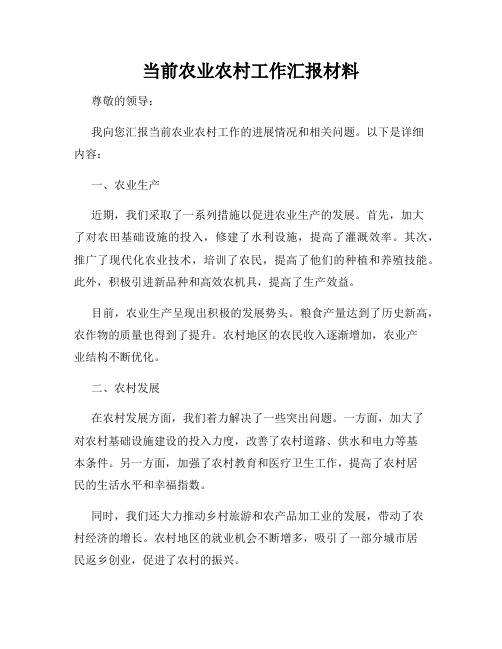 当前农业农村工作汇报材料

尊敬的领导：

我向您汇报当前农业农村工作的进展情况和相关问题。以下是详细内容：

一、农业生产

近期，我们采取了一系列措施以促进农业生产的发展。首先，加大了对农田基础设施的投入，修建了水利设施，提高了灌溉效率。其次，推广了现代化农业技术，培训了农民，提高了他们的种植和养殖技能。此外，积极引进新品种和高效农机具，提高了生产效益。

目前，农业生产呈现出积极的发展势头。粮食产量达到了历史新高，农作物的质量也得到了提升。农村地区的农民收入逐渐增加，农业产业结构不断优化。

二、农村发展

在农村发展方面，我们着力解决了一些突出问题。一方面，加大了对农村基础设施建设的投入力度，改善了农村道路、供水和电力等基本条件。另一方面，加强了农村教育和医疗卫生工作，提高了农村居民的生活水平和幸福指数。

同时，我们还大力推动乡村旅游和农产品加工业的发展，带动了农村经济的增长。农村地区的就业机会不断增多，吸引了一部分城市居民返乡创业，促进了农村的振兴。